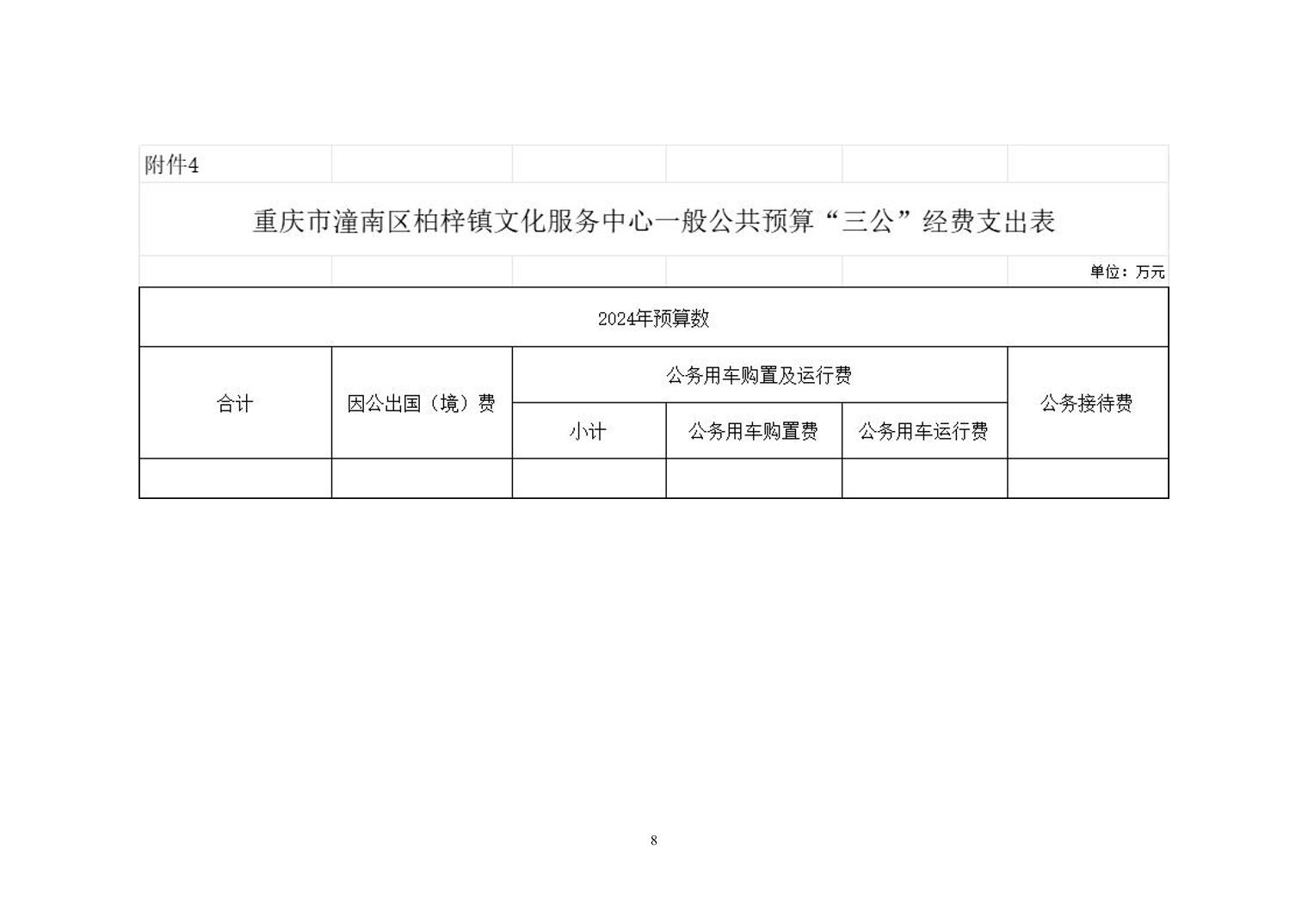 附件4

重庆市潼南区柏梓镇文化服务中心一般公共预算“三公”经费支出表

单位：万元

| 2024年预算数 | | | | | |
|---|---|---|---|---|---|
| 合计 | 因公出国（境）费 | 公务用车购置及运行费 | | | 公务接待费 |
| | | 小计 | 公务用车购置费 | 公务用车运行费 | |
| | | | | | |

8